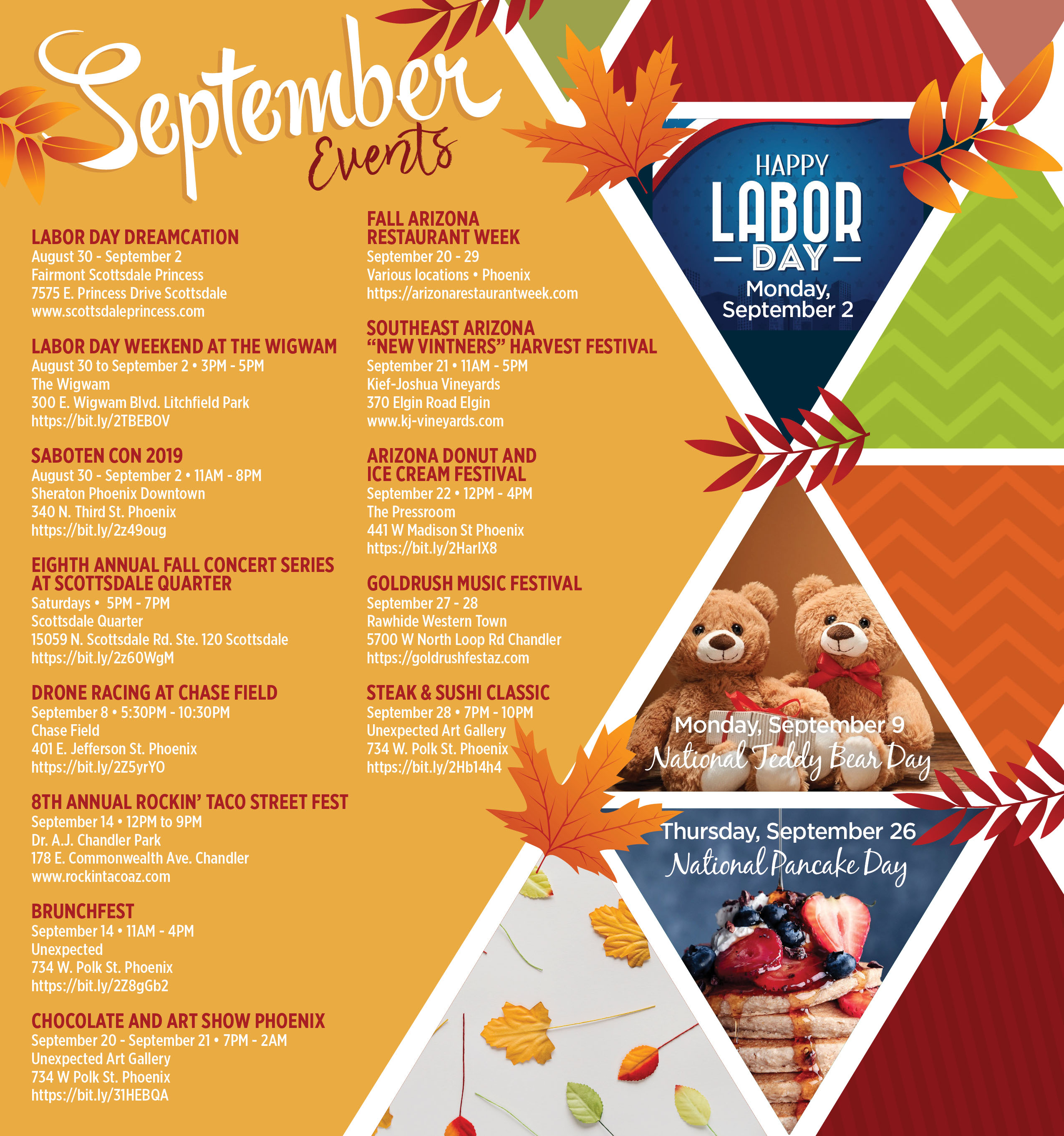 September
Events

LABOR DAY DREAMCATION
August 30 - September 2
Fairmont Scottsdale Princess
7575 E. Princess Drive Scottsdale
www.scottsdaleprincess.com

LABOR DAY WEEKEND AT THE WIGWAM
August 30 to September 2 • 3PM - 5PM
The Wigwam
300 E. Wigwam Blvd. Litchfield Park
https://bit.ly/2TBEBOV

SABOTEN CON 2019
August 30 - September 2 • 11AM - 8PM
Sheraton Phoenix Downtown
340 N. Third St. Phoenix
https://bit.ly/2z49oug

EIGHTH ANNUAL FALL CONCERT SERIES AT SCOTTSDALE QUARTER
Saturdays • 5PM - 7PM
Scottsdale Quarter
15059 N. Scottsdale Rd. Ste. 120 Scottsdale
https://bit.ly/2z60WgM

DRONE RACING AT CHASE FIELD
September 8 • 5:30PM - 10:30PM
Chase Field
401 E. Jefferson St. Phoenix
https://bit.ly/2Z5yrYO

8TH ANNUAL ROCKIN' TACO STREET FEST
September 14 • 12PM to 9PM
Dr. A.J. Chandler Park
178 E. Commonwealth Ave. Chandler
www.rockintacoaz.com

BRUNCHFEST
September 14 • 11AM - 4PM
Unexpected
734 W. Polk St. Phoenix
https://bit.ly/2Z8gGb2

CHOCOLATE AND ART SHOW PHOENIX
September 20 - September 21 • 7PM - 2AM
Unexpected Art Gallery
734 W Polk St. Phoenix
https://bit.ly/31HEBQA

FALL ARIZONA RESTAURANT WEEK
September 20 - 29
Various locations • Phoenix
https://arizonarestaurantweek.com

SOUTHEAST ARIZONA "NEW VINTNERS" HARVEST FESTIVAL
September 21 • 11AM - 5PM
Kief-Joshua Vineyards
370 Elgin Road Elgin
www.kj-vineyards.com

ARIZONA DONUT AND ICE CREAM FESTIVAL
September 22 • 12PM - 4PM
The Pressroom
441 W Madison St Phoenix
https://bit.ly/2HarIX8

GOLDRUSH MUSIC FESTIVAL
September 27 - 28
Rawhide Western Town
5700 W North Loop Rd Chandler
https://goldrushfestaz.com

STEAK & SUSHI CLASSIC
September 28 • 7PM - 10PM
Unexpected Art Gallery
734 W. Polk St. Phoenix
https://bit.ly/2Hb14h4

HAPPY LABOR DAY
Monday, September 2

Monday, September 9
National Teddy Bear Day

Thursday, September 26
National Pancake Day